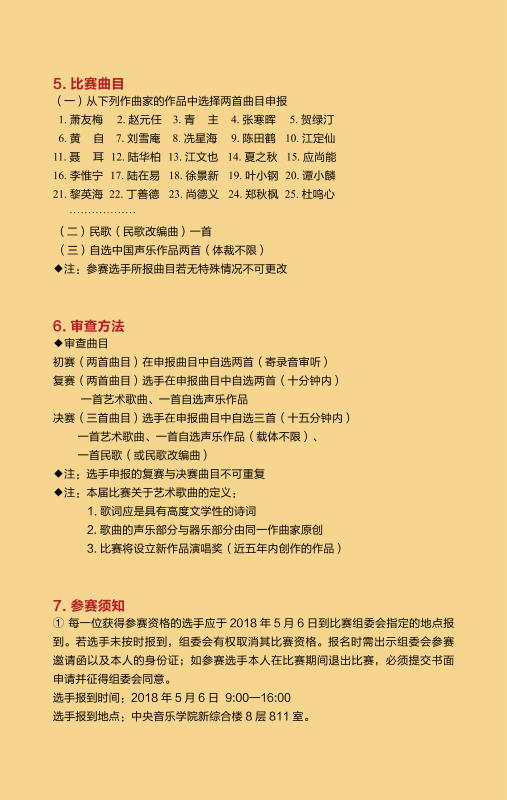 5. 比赛曲目

（一）从下列作曲家的作品中选择两首曲目申报

1. 萧友梅 2. 赵元任 3. 青 主 4. 张寒晖 5. 贺绿汀
6. 黄 自 7. 刘雪庵 8. 冼星海 9. 陈田鹤 10. 江定仙
11. 聂 耳 12. 陆华柏 13. 江文也 14. 夏之秋 15. 应尚能
16. 李惟宁 17. 陆在易 18. 徐景新 19. 叶小钢 20. 谭小麟
21. 黎英海 22. 丁善德 23. 尚德义 24. 郑秋枫 25. 杜鸣心
………………

（二）民歌（民歌改编曲）一首

（三）自选中国声乐作品两首（体裁不限）

◆注：参赛选手所报曲目若无特殊情况不可更改

6. 审查方法

◆审查曲目

初赛（两首曲目）在申报曲目中自选两首（寄录音审听）

复赛（两首曲目）选手在申报曲目中自选两首（十分钟内）
一首艺术歌曲、一首自选声乐作品

决赛（三首曲目）选手在申报曲目中自选三首（十五分钟内）
一首艺术歌曲、一首自选声乐作品（载体不限）、
一首民歌（或民歌改编曲）

◆注：选手申报的复赛与决赛曲目不可重复

◆注：本届比赛关于艺术歌曲的定义：
1. 歌词应是具有高度文学性的诗词
2. 歌曲的声乐部分与器乐部分由同一作曲家原创
3. 比赛将设立新作品演唱奖（近五年内创作的作品）

7. 参赛须知

① 每一位获得参赛资格的选手应于 2018 年 5 月 6 日到比赛组委会指定的地点报到。若选手未按时报到，组委会有权取消其比赛资格。报名时需出示组委会参赛邀请函以及本人的身份证；如参赛选手本人在比赛期间退出比赛，必须提交书面申请并征得组委会同意。

选手报到时间：2018 年 5 月 6 日 9:00—16:00

选手报到地点：中央音乐学院新综合楼 8 层 811 室。